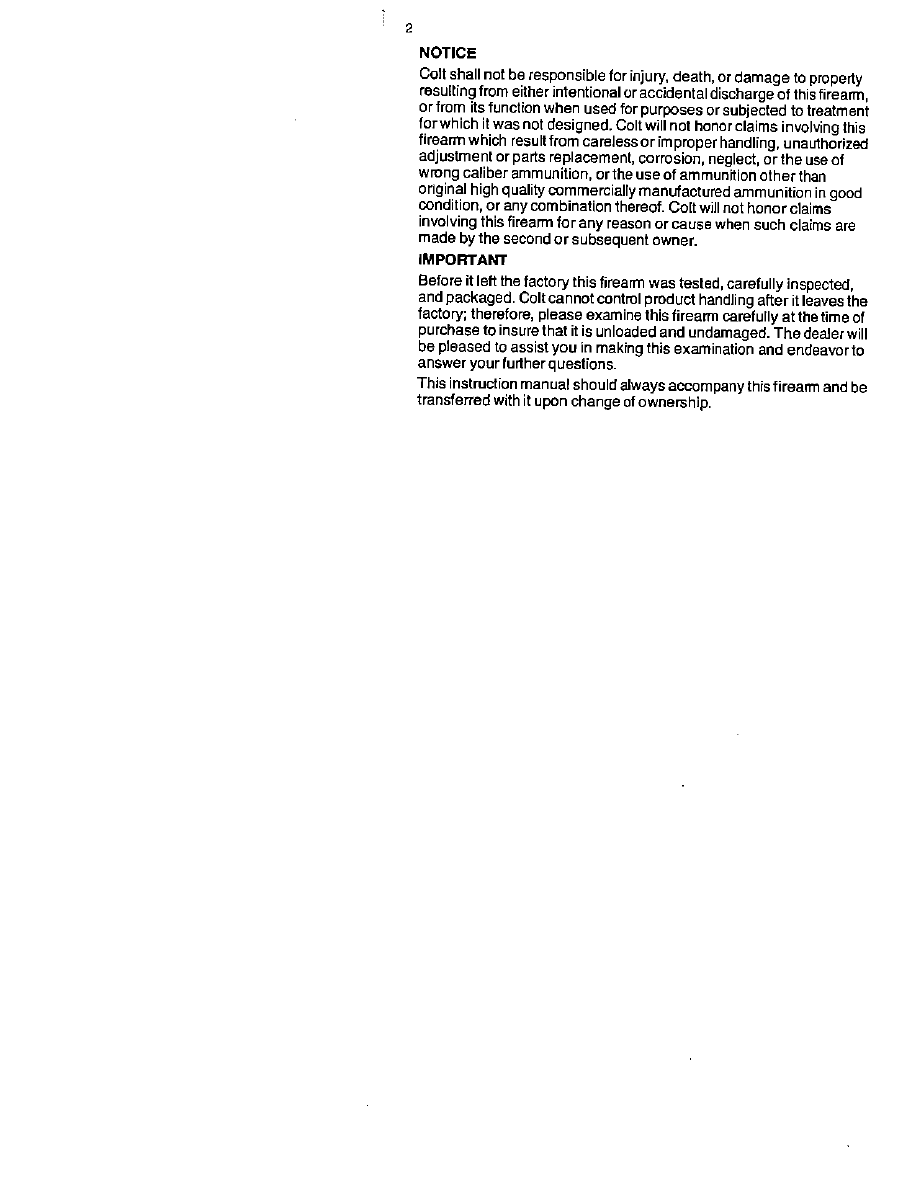 2

NOTICE

Colt shall not be responsible for injury, death, or damage to property resulting from either intentional or accidental discharge of this firearm, or from its function when used for purposes or subjected to treatment for which it was not designed. Colt will not honor claims involving this firearm which result from careless or improper handling, unauthorized adjustment or parts replacement, corrosion, neglect, or the use of wrong caliber ammunition, or the use of ammunition other than original high quality commercially manufactured ammunition in good condition, or any combination thereof. Colt will not honor claims involving this firearm for any reason or cause when such claims are made by the second or subsequent owner.

IMPORTANT

Before it left the factory this firearm was tested, carefully inspected, and packaged. Colt cannot control product handling after it leaves the factory; therefore, please examine this firearm carefully at the time of purchase to insure that it is unloaded and undamaged. The dealer will be pleased to assist you in making this examination and endeavor to answer your further questions.

This instruction manual should always accompany this firearm and be transferred with it upon change of ownership.